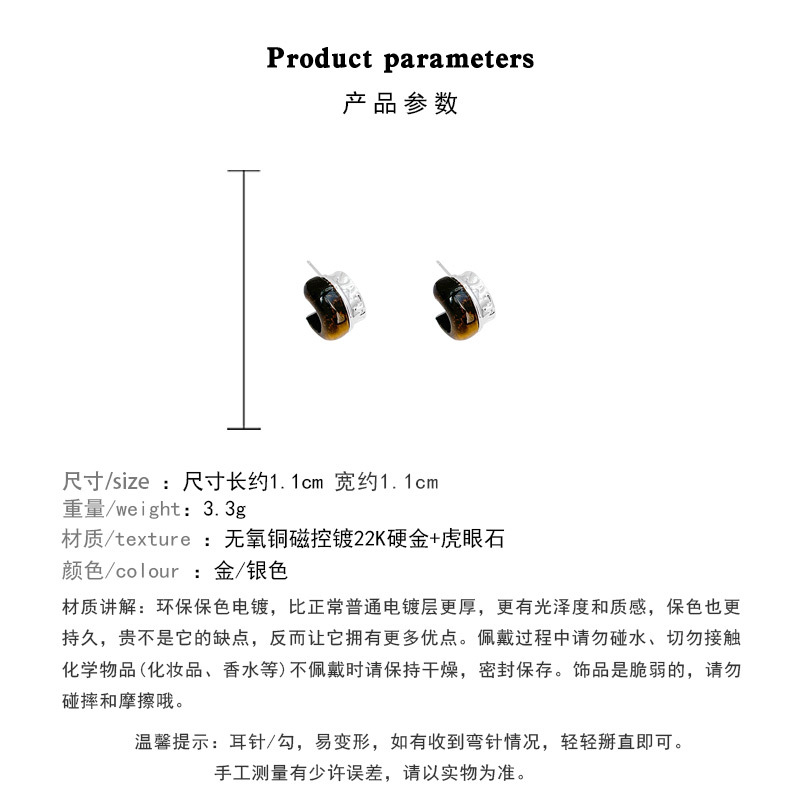 Product parameters

产品参数

尺寸/size ：尺寸长约1.1cm 宽约1.1cm
重量/weight：3.3g
材质/texture ：无氧铜磁控镀22K硬金+虎眼石
颜色/colour ：金/银色

材质讲解：环保保色电镀，比正常普通电镀层更厚，更有光泽度和质感，保色也更持久，贵不是它的缺点，反而让它拥有更多优点。佩戴过程中请勿碰水、切勿接触化学物品(化妆品、香水等)不佩戴时请保持干燥，密封保存。饰品是脆弱的，请勿碰摔和摩擦哦。

温馨提示：耳针/勾，易变形，如有收到弯针情况，轻轻掰直即可。
手工测量有少许误差，请以实物为准。